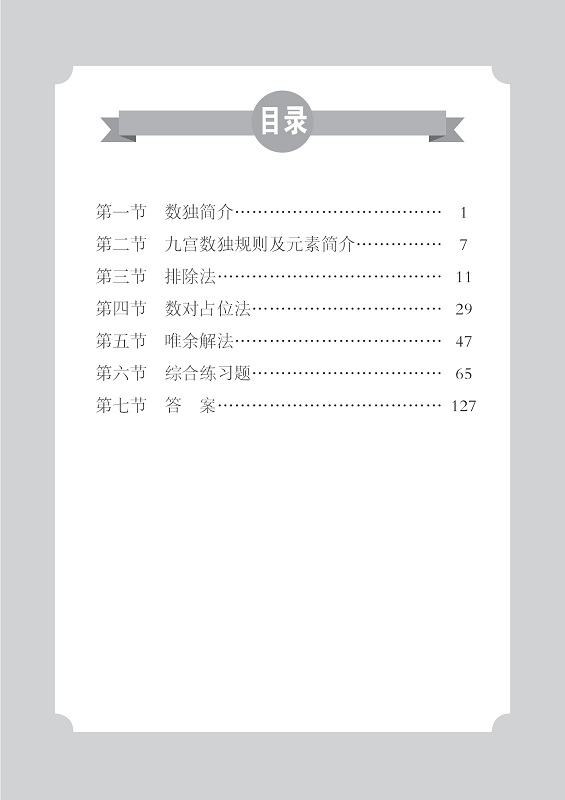 目录

第一节 数独简介 1
第二节 九宫数独规则及元素简介 7
第三节 排除法 11
第四节 数对占位法 29
第五节 唯余解法 47
第六节 综合练习题 65
第七节 答 案 127